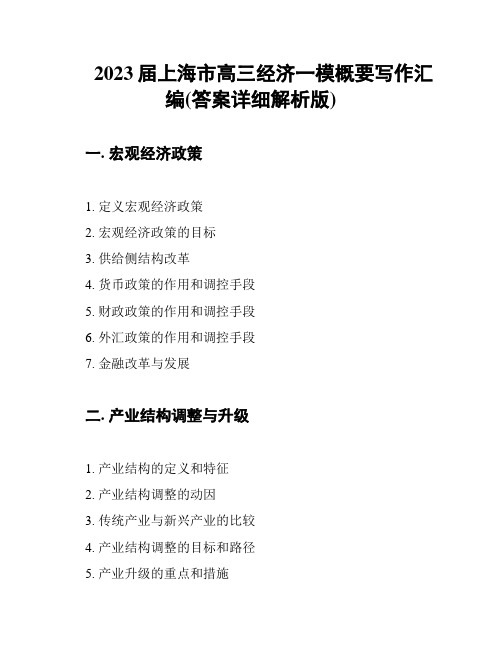 2023 届上海市高三经济一模概要写作汇编(答案详细解析版)

一. 宏观经济政策

1. 定义宏观经济政策
2. 宏观经济政策的目标
3. 供给侧结构改革
4. 货币政策的作用和调控手段
5. 财政政策的作用和调控手段
6. 外汇政策的作用和调控手段
7. 金融改革与发展

二. 产业结构调整与升级

1. 产业结构的定义和特征
2. 产业结构调整的动因
3. 传统产业与新兴产业的比较
4. 产业结构调整的目标和路径
5. 产业升级的重点和措施